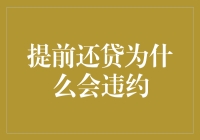 提前还贷为什么会违约